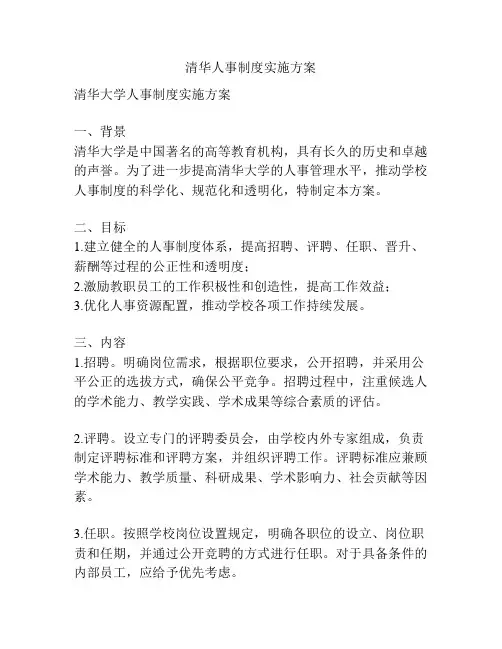 清华人事制度实施方案

清华大学人事制度实施方案

一、背景
清华大学是中国著名的高等教育机构，具有长久的历史和卓越的声誉。为了进一步提高清华大学的人事管理水平，推动学校人事制度的科学化、规范化和透明化，特制定本方案。

二、目标
1.建立健全的人事制度体系，提高招聘、评聘、任职、晋升、薪酬等过程的公正性和透明度；
2.激励教职员工的工作积极性和创造性，提高工作效益；
3.优化人事资源配置，推动学校各项工作持续发展。

三、内容
1.招聘。明确岗位需求，根据职位要求，公开招聘，并采用公平公正的选拔方式，确保公平竞争。招聘过程中，注重候选人的学术能力、教学实践、学术成果等综合素质的评估。

2.评聘。设立专门的评聘委员会，由学校内外专家组成，负责制定评聘标准和评聘方案，并组织评聘工作。评聘标准应兼顾学术能力、教学质量、科研成果、学术影响力、社会贡献等因素。

3.任职。按照学校岗位设置规定，明确各职位的设立、岗位职责和任期，并通过公开竞聘的方式进行任职。对于具备条件的内部员工，应给予优先考虑。